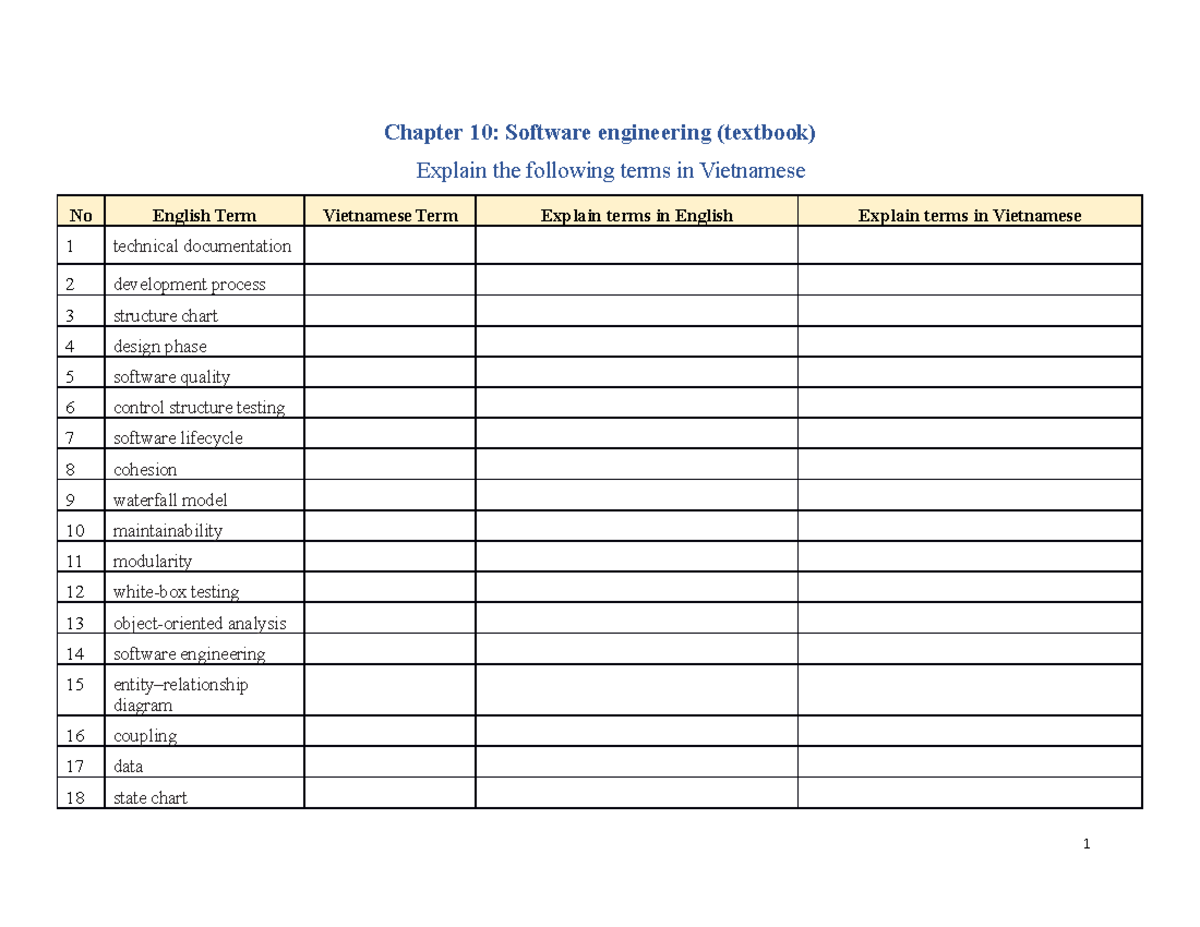 Chapter 10: Software engineering (textbook)

Explain the following terms in Vietnamese

| No | English Term | Vietnamese Term | Explain terms in English | Explain terms in Vietnamese |
|---|---|---|---|---|
| 1 | technical documentation | | | |
| 2 | development process | | | |
| 3 | structure chart | | | |
| 4 | design phase | | | |
| 5 | software quality | | | |
| 6 | control structure testing | | | |
| 7 | software lifecycle | | | |
| 8 | cohesion | | | |
| 9 | waterfall model | | | |
| 10 | maintainability | | | |
| 11 | modularity | | | |
| 12 | white-box testing | | | |
| 13 | object-oriented analysis | | | |
| 14 | software engineering | | | |
| 15 | entity–relationship diagram | | | |
| 16 | coupling | | | |
| 17 | data | | | |
| 18 | state chart | | | |

1